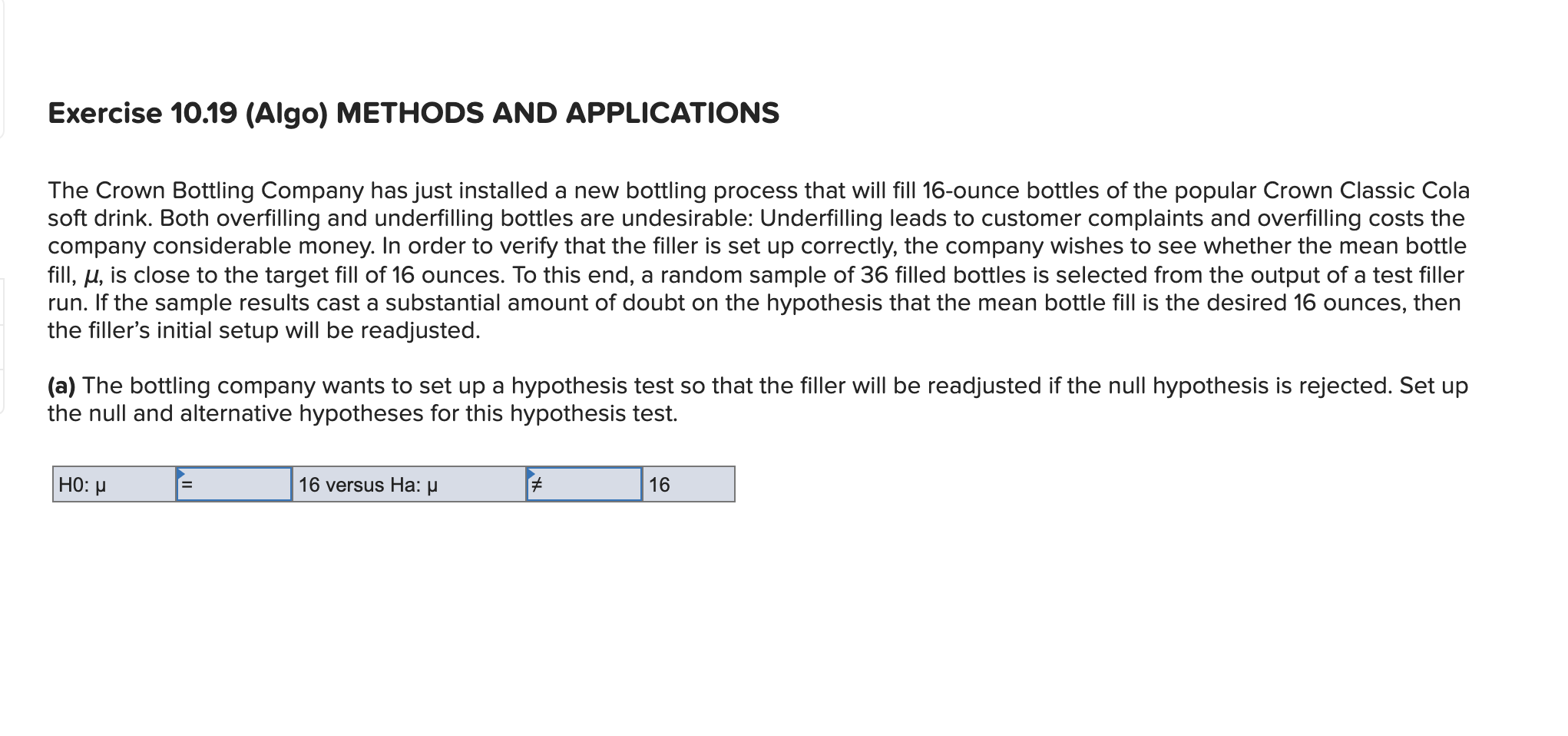 Exercise 10.19 (Algo) METHODS AND APPLICATIONS

The Crown Bottling Company has just installed a new bottling process that will fill 16-ounce bottles of the popular Crown Classic Cola soft drink. Both overfilling and underfilling bottles are undesirable: Underfilling leads to customer complaints and overfilling costs the company considerable money. In order to verify that the filler is set up correctly, the company wishes to see whether the mean bottle fill, $\mu$, is close to the target fill of 16 ounces. To this end, a random sample of 36 filled bottles is selected from the output of a test filler run. If the sample results cast a substantial amount of doubt on the hypothesis that the mean bottle fill is the desired 16 ounces, then the filler's initial setup will be readjusted.

(a) The bottling company wants to set up a hypothesis test so that the filler will be readjusted if the null hypothesis is rejected. Set up the null and alternative hypotheses for this hypothesis test.

| H0: μ | = | 16 versus Ha: μ | ≠ | 16 |
|---|---|---|---|---|